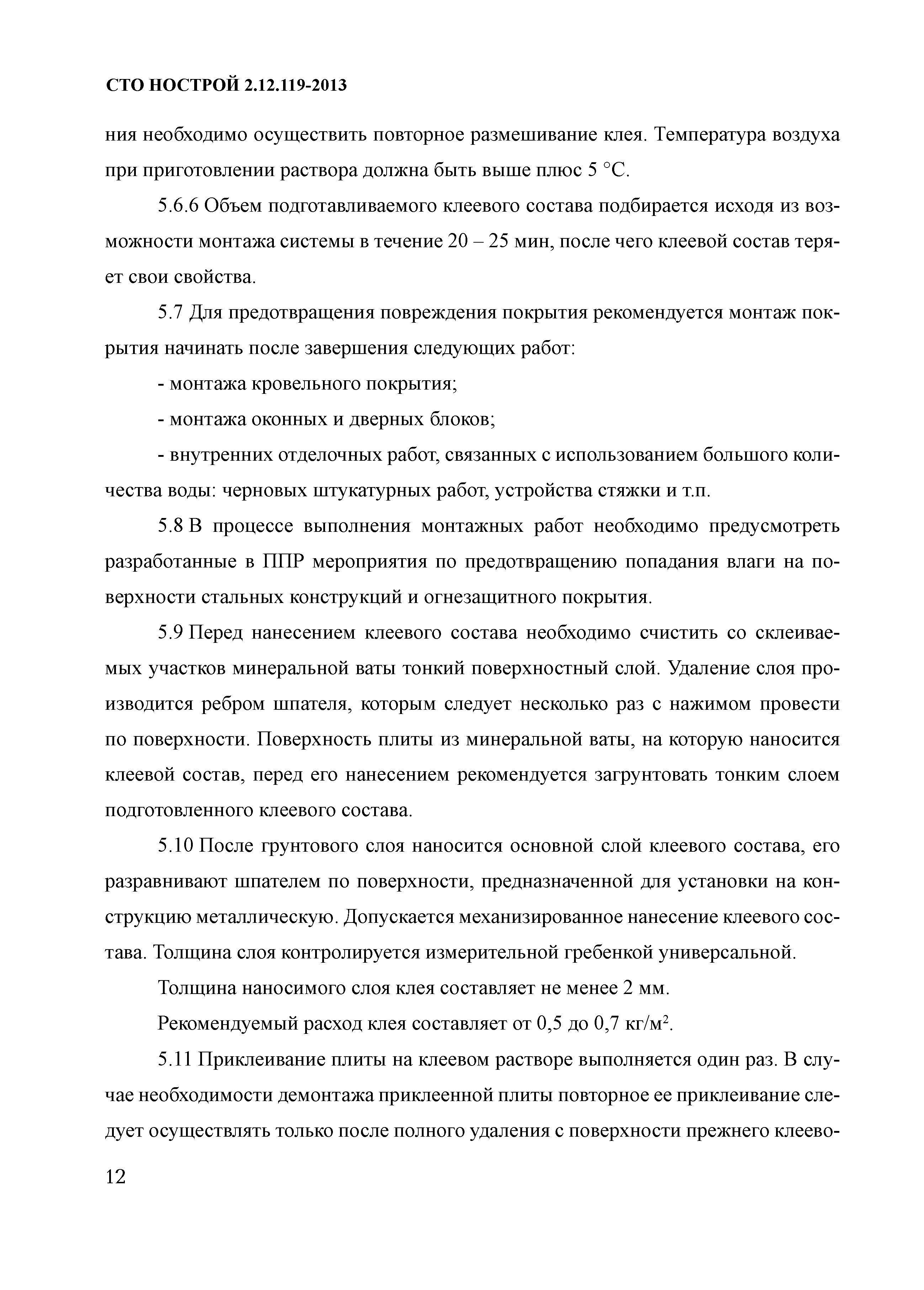 СТО НОСТРОЙ 2.12.119-2013

ния необходимо осуществить повторное размешивание клея. Температура воздуха при приготовлении раствора должна быть выше плюс 5 °С.

5.6.6 Объем подготавливаемого клеевого состава подбирается исходя из возможности монтажа системы в течение 20 – 25 мин, после чего клеевой состав теряет свои свойства.

5.7 Для предотвращения повреждения покрытия рекомендуется монтаж покрытия начинать после завершения следующих работ:

- монтажа кровельного покрытия;

- монтажа оконных и дверных блоков;

- внутренних отделочных работ, связанных с использованием большого количества воды: черновых штукатурных работ, устройства стяжки и т.п.

5.8 В процессе выполнения монтажных работ необходимо предусмотреть разработанные в ППР мероприятия по предотвращению попадания влаги на поверхности стальных конструкций и огнезащитного покрытия.

5.9 Перед нанесением клеевого состава необходимо счистить со склеиваемых участков минеральной ваты тонкий поверхностный слой. Удаление слоя производится ребром шпателя, которым следует несколько раз с нажимом провести по поверхности. Поверхность плиты из минеральной ваты, на которую наносится клеевой состав, перед его нанесением рекомендуется загрунтовать тонким слоем подготовленного клеевого состава.

5.10 После грунтового слоя наносится основной слой клеевого состава, его разравнивают шпателем по поверхности, предназначенной для установки на конструкцию металлическую. Допускается механизированное нанесение клеевого состава. Толщина слоя контролируется измерительной гребенкой универсальной.

Толщина наносимого слоя клея составляет не менее 2 мм.

Рекомендуемый расход клея составляет от 0,5 до 0,7 кг/м$^2$.

5.11 Приклеивание плиты на клеевом растворе выполняется один раз. В случае необходимости демонтажа приклеенной плиты повторное ее приклеивание следует осуществлять только после полного удаления с поверхности прежнего клеево-

12